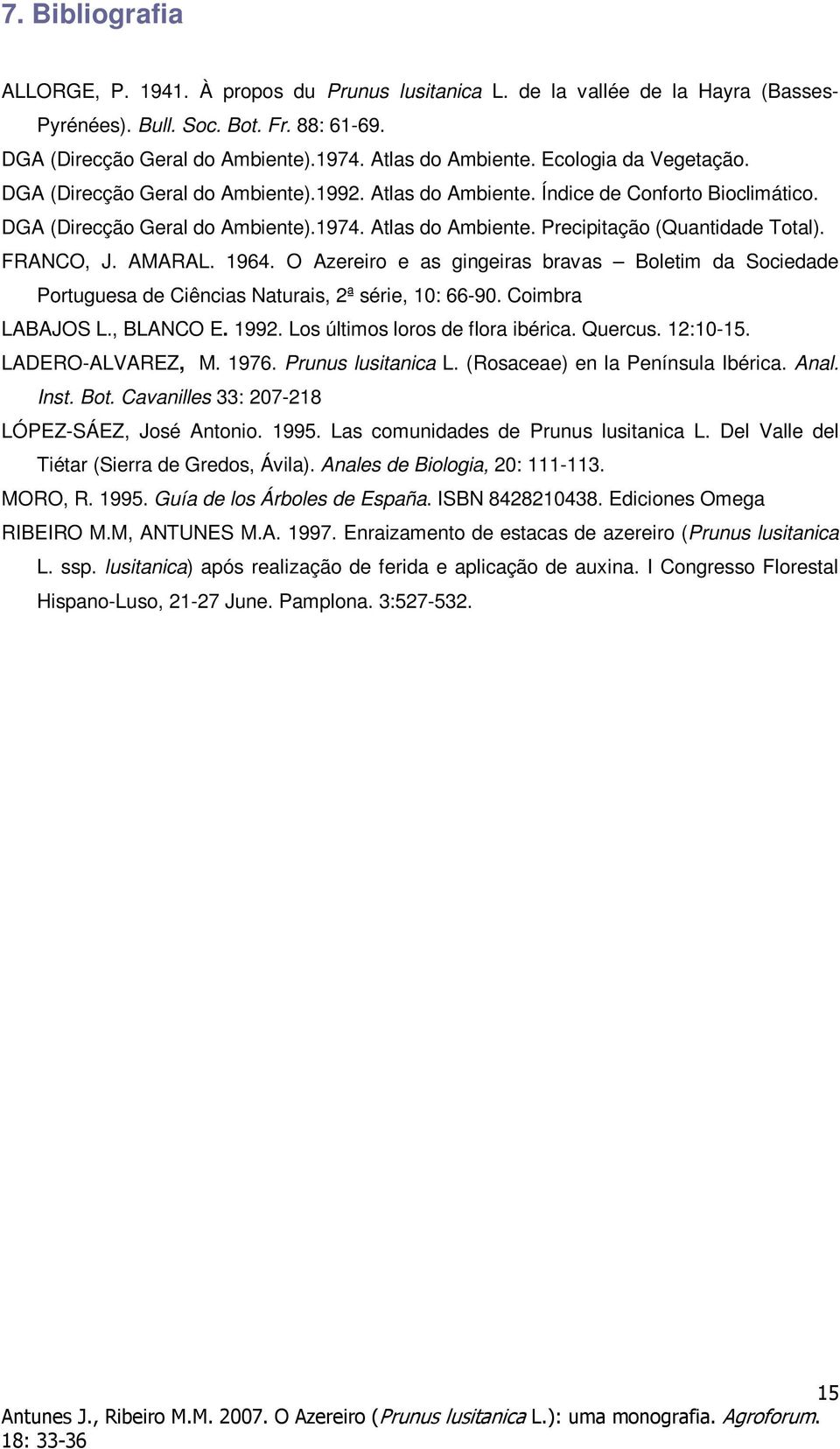 7. Bibliografia

ALLORGE, P. 1941. À propos du Prunus lusitanica L. de la vallée de la Hayra (Basses-Pyrénées). Bull. Soc. Bot. Fr. 88: 61-69.

DGA (Direcção Geral do Ambiente).1974. Atlas do Ambiente. Ecologia da Vegetação.

DGA (Direcção Geral do Ambiente).1992. Atlas do Ambiente. Índice de Conforto Bioclimático.

DGA (Direcção Geral do Ambiente).1974. Atlas do Ambiente. Precipitação (Quantidade Total).

FRANCO, J. AMARAL. 1964. O Azereiro e as gingeiras bravas – Boletim da Sociedade Portuguesa de Ciências Naturais, 2ª série, 10: 66-90. Coimbra

LABAJOS L., BLANCO E. 1992. Los últimos loros de flora ibérica. Quercus. 12:10-15.

LADERO-ALVAREZ, M. 1976. Prunus lusitanica L. (Rosaceae) en la Península Ibérica. Anal. Inst. Bot. Cavanilles 33: 207-218

LÓPEZ-SÁEZ, José Antonio. 1995. Las comunidades de Prunus lusitanica L. Del Valle del Tiétar (Sierra de Gredos, Ávila). Anales de Biologia, 20: 111-113.

MORO, R. 1995. Guía de los Árboles de España. ISBN 8428210438. Ediciones Omega

RIBEIRO M.M, ANTUNES M.A. 1997. Enraizamento de estacas de azereiro (Prunus lusitanica L. ssp. lusitanica) após realização de ferida e aplicação de auxina. I Congresso Florestal Hispano-Luso, 21-27 June. Pamplona. 3:527-532.

15

Antunes J., Ribeiro M.M. 2007. O Azereiro (Prunus lusitanica L.): uma monografia. Agroforum. 18: 33-36